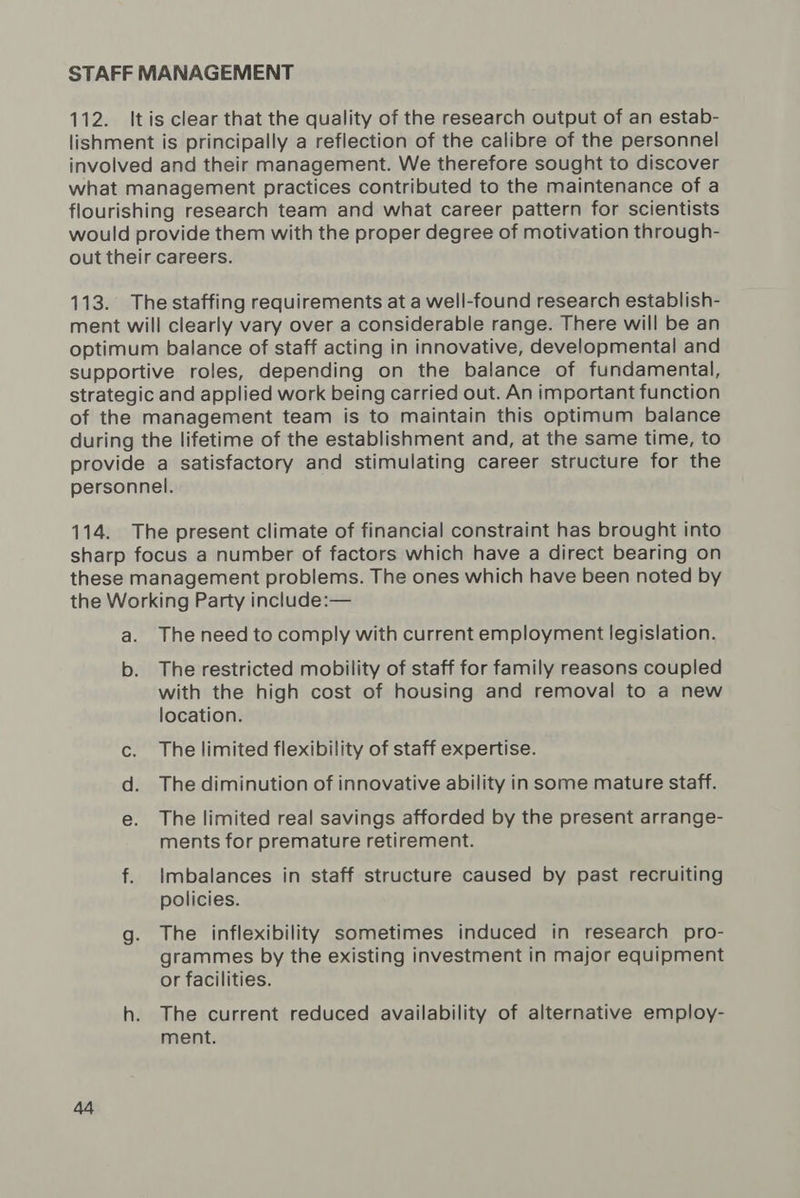 STAFF MANAGEMENT

112. It is clear that the quality of the research output of an establishment is principally a reflection of the calibre of the personnel involved and their management. We therefore sought to discover what management practices contributed to the maintenance of a flourishing research team and what career pattern for scientists would provide them with the proper degree of motivation throughout their careers.

113. The staffing requirements at a well-found research establishment will clearly vary over a considerable range. There will be an optimum balance of staff acting in innovative, developmental and supportive roles, depending on the balance of fundamental, strategic and applied work being carried out. An important function of the management team is to maintain this optimum balance during the lifetime of the establishment and, at the same time, to provide a satisfactory and stimulating career structure for the personnel.

114. The present climate of financial constraint has brought into sharp focus a number of factors which have a direct bearing on these management problems. The ones which have been noted by the Working Party include:—

a. The need to comply with current employment legislation.

b. The restricted mobility of staff for family reasons coupled with the high cost of housing and removal to a new location.

c. The limited flexibility of staff expertise.

d. The diminution of innovative ability in some mature staff.

e. The limited real savings afforded by the present arrangements for premature retirement.

f. Imbalances in staff structure caused by past recruiting policies.

g. The inflexibility sometimes induced in research programmes by the existing investment in major equipment or facilities.

h. The current reduced availability of alternative employment.

44